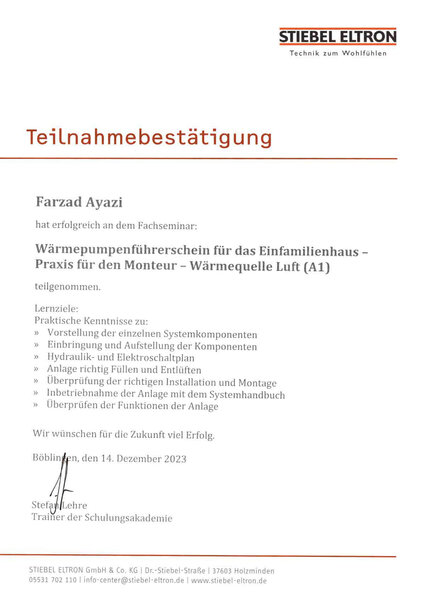 STIEBEL ELTRON
Technik zum Wohlfühlen

Teilnahmebestätigung

Farzad Ayazi

hat erfolgreich an dem Fachseminar:

Wärmepumpenführerschein für das Einfamilienhaus – Praxis für den Monteur – Wärmequelle Luft (A1)

teilgenommen.

Lernziele:
Praktische Kenntnisse zu:
» Vorstellung der einzelnen Systemkomponenten
» Einbringung und Aufstellung der Komponenten
» Hydraulik- und Elektroschaltplan
» Anlage richtig Füllen und Entlüften
» Überprüfung der richtigen Installation und Montage
» Inbetriebnahme der Anlage mit dem Systemhandbuch
» Überprüfen der Funktionen der Anlage

Wir wünschen für die Zukunft viel Erfolg.

Böblingen, den 14. Dezember 2023

Stefan Lehre
Trainer der Schulungsakademie

STIEBEL ELTRON GmbH & Co. KG | Dr.-Stiebel-Straße | 37603 Holzminden
05531 702 110 | info-center@stiebel-eltron.de | www.stiebel-eltron.de